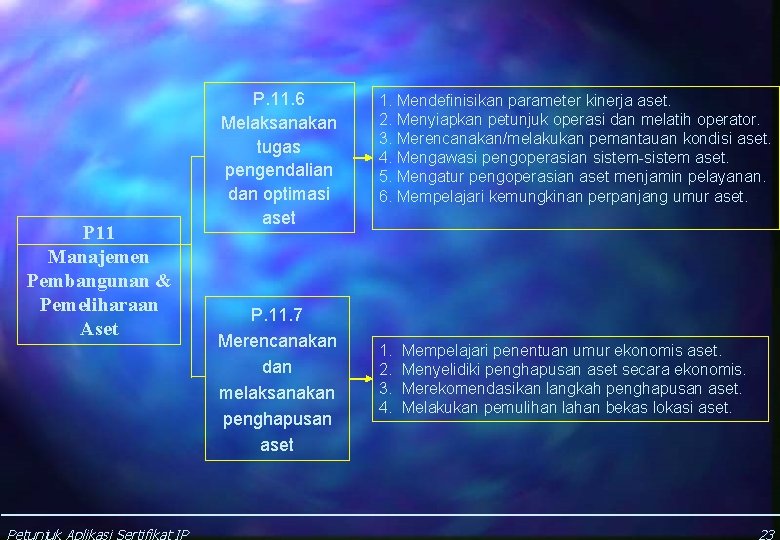 P11
Manajemen Pembangunan & Pemeliharaan Aset

P.11.6
Melaksanakan tugas pengendalian dan optimasi aset

1. Mendefinisikan parameter kinerja aset.
2. Menyiapkan petunjuk operasi dan melatih operator.
3. Merencanakan/melakukan pemantauan kondisi aset.
4. Mengawasi pengoperasian sistem-sistem aset.
5. Mengatur pengoperasian aset menjamin pelayanan.
6. Mempelajari kemungkinan perpanjang umur aset.

P.11.7
Merencanakan dan melaksanakan penghapusan aset

1. Mempelajari penentuan umur ekonomis aset.
2. Menyelidiki penghapusan aset secara ekonomis.
3. Merekomendasikan langkah penghapusan aset.
4. Melakukan pemulihan lahan bekas lokasi aset.

Petunjuk Aplikasi Sertifikat IP

23